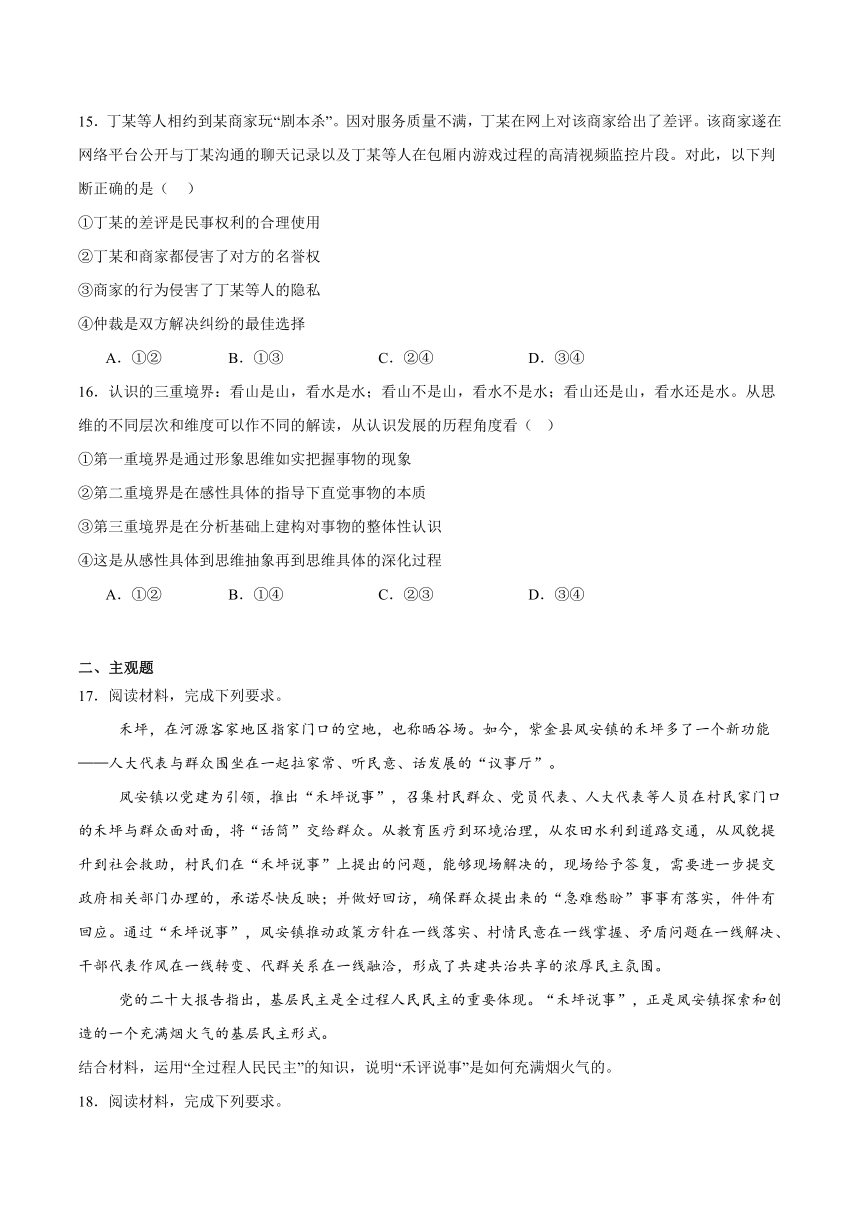 15．丁某等人相约到某商家玩“剧本杀”。因对服务质量不满，丁某在网上对该商家给出了差评。该商家遂在网络平台公开与丁某沟通的聊天记录以及丁某等人在包厢内游戏过程的高清视频监控片段。对此，以下判断正确的是（　）

①丁某的差评是民事权利的合理使用

②丁某和商家都侵害了对方的名誉权

③商家的行为侵害了丁某等人的隐私

④仲裁是双方解决纠纷的最佳选择

A．①②　　B．①③　　C．②④　　D．③④

16．认识的三重境界：看山是山，看水是水；看山不是山，看水不是水；看山还是山，看水还是水。从思维的不同层次和维度可以作不同的解读，从认识发展的历程角度看（　）

①第一重境界是通过形象思维如实把握事物的现象

②第二重境界是在感性具体的指导下直觉事物的本质

③第三重境界是在分析基础上建构对事物的整体性认识

④这是从感性具体到思维抽象再到思维具体的深化过程

A．①②　　B．①④　　C．②③　　D．③④

二、主观题

17．阅读材料，完成下列要求。

禾坪，在河源客家地区指家门口的空地，也称晒谷场。如今，紫金县凤安镇的禾坪多了一个新功能——人大代表与群众围坐在一起拉家常、听民意、话发展的“议事厅”。

凤安镇以党建为引领，推出“禾坪说事”，召集村民群众、党员代表、人大代表等人员在村民家门口的禾坪与群众面对面，将“话筒”交给群众。从教育医疗到环境治理，从农田水利到道路交通，从风貌提升到社会救助，村民们在“禾坪说事”上提出的问题，能够现场解决的，现场给予答复，需要进一步提交政府相关部门办理的，承诺尽快反映；并做好回访，确保群众提出来的“急难愁盼”事事有落实，件件有回应。通过“禾坪说事”，凤安镇推动政策方针在一线落实、村情民意在一线掌握、矛盾问题在一线解决、干部代表作风在一线转变、代群关系在一线融洽，形成了共建共治共享的浓厚民主氛围。

党的二十大报告指出，基层民主是全过程人民民主的重要体现。“禾坪说事”，正是凤安镇探索和创造的一个充满烟火气的基层民主形式。

结合材料，运用“全过程人民民主”的知识，说明“禾评说事”是如何充满烟火气的。

18．阅读材料，完成下列要求。